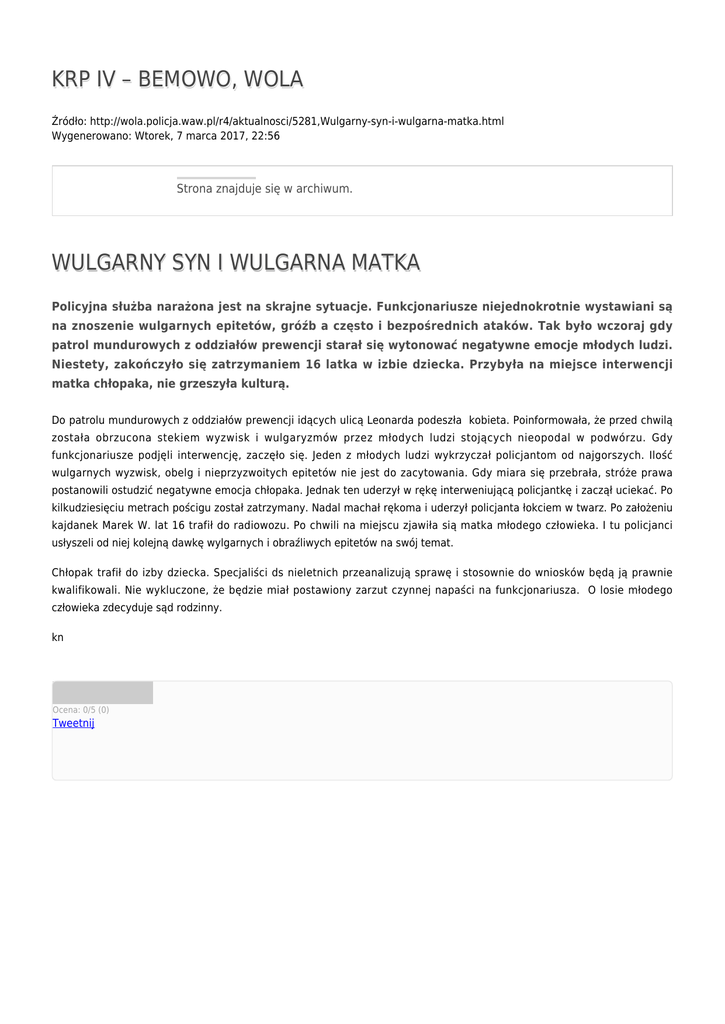 KRP IV – BEMOWO, WOLA

Źródło: http://wola.policja.waw.pl/r4/aktualnosci/5281,Wulgarny-syn-i-wulgarna-matka.html
Wygenerowano: Wtorek, 7 marca 2017, 22:56

Strona znajduje się w archiwum.

WULGARNY SYN I WULGARNA MATKA

Policyjna służba narażona jest na skrajne sytuacje. Funkcjonariusze niejednokrotnie wystawiani są na znoszenie wulgarnych epitetów, gróźb a często i bezpośrednich ataków. Tak było wczoraj gdy patrol mundurowych z oddziałów prewencji starał się wytonować negatywne emocje młodych ludzi. Niestety, zakończyło się zatrzymaniem 16 latka w izbie dziecka. Przybyła na miejsce interwencji matka chłopaka, nie grzeszyła kulturą.

Do patrolu mundurowych z oddziałów prewencji idących ulicą Leonarda podeszła kobieta. Poinformowała, że przed chwilą została obrzucona stekiem wyzwisk i wulgaryzmów przez młodych ludzi stojących nieopodal w podwórzu. Gdy funkcjonariusze podjęli interwencję, zaczęło się. Jeden z młodych ludzi wykrzyczał policjantom od najgorszych. Ilość wulgarnych wyzwisk, obelg i nieprzyzwoitych epitetów nie jest do zacytowania. Gdy miara się przebrała, stróże prawa postanowili ostudzić negatywne emocja chłopaka. Jednak ten uderzył w rękę interweniującą policjantkę i zaczął uciekać. Po kilkudziesięciu metrach pościgu został zatrzymany. Nadal machał rękoma i uderzył policjanta łokciem w twarz. Po założeniu kajdanek Marek W. lat 16 trafił do radiowozu. Po chwili na miejscu zjawiła sią matka młodego człowieka. I tu policjanci usłyszeli od niej kolejną dawkę wylgarnych i obraźliwych epitetów na swój temat.

Chłopak trafił do izby dziecka. Specjaliści ds nieletnich przeanalizują sprawę i stosownie do wniosków będą ją prawnie kwalifikowali. Nie wykluczone, że będzie miał postawiony zarzut czynnej napaści na funkcjonariusza. O losie młodego człowieka zdecyduje sąd rodzinny.

kn

Ocena: 0/5 (0)
Tweetnij